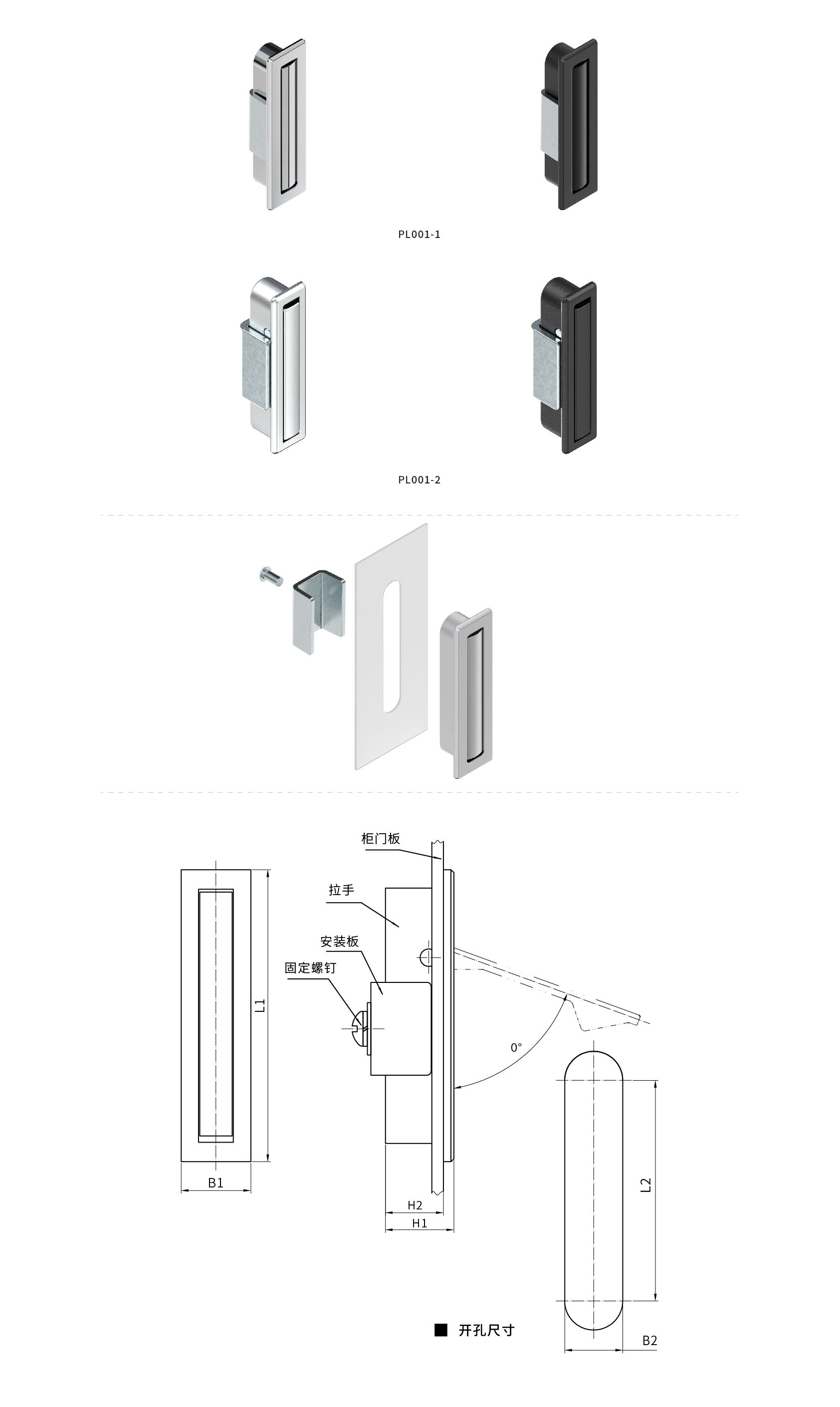 PL001-1

PL001-2

柜门板
拉手
安装板
固定螺钉
L1
B1
H2
H1
0°
L2
B2
■ 开孔尺寸